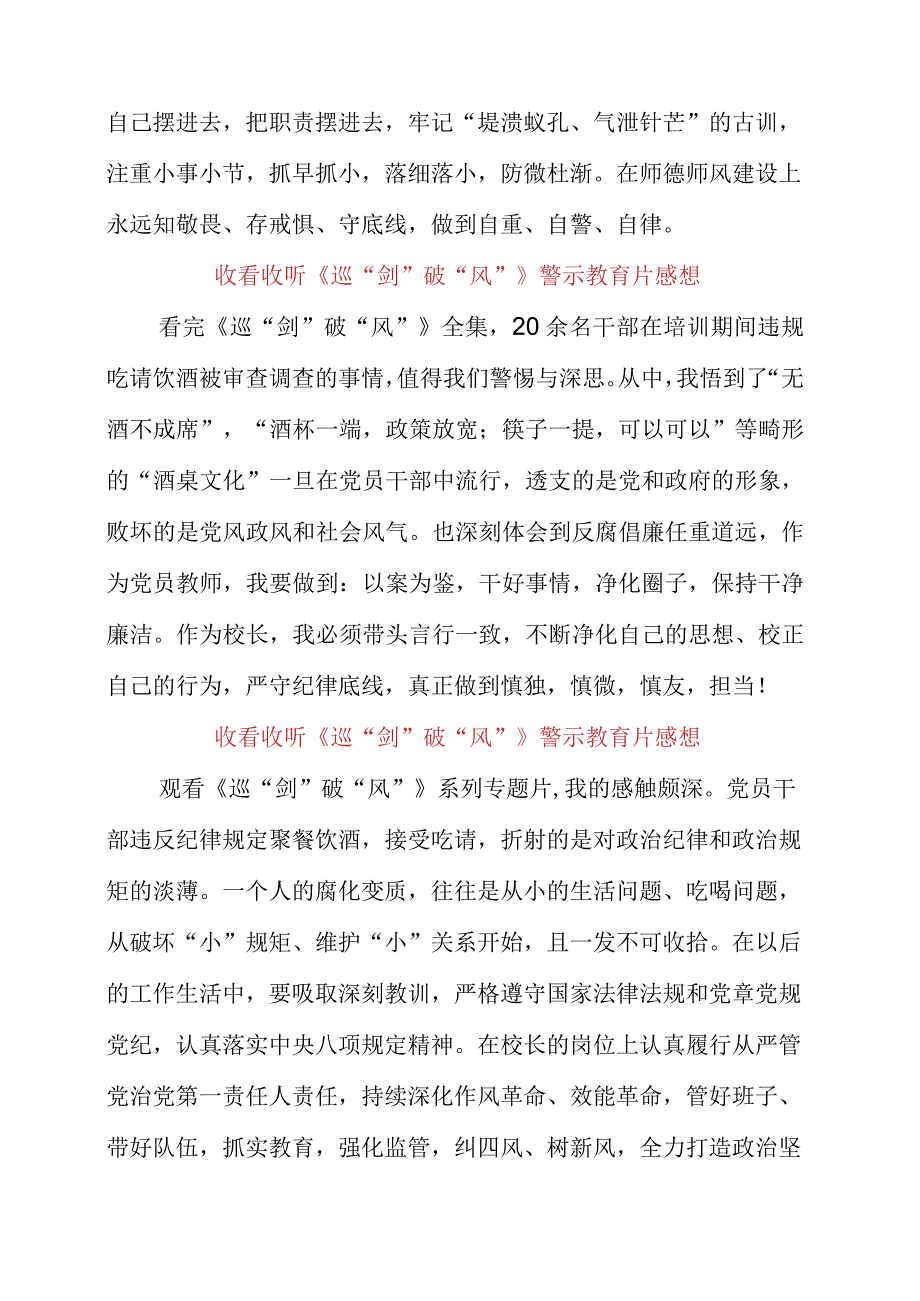 自己摆进去，把职责摆进去，牢记“堤溃蚁孔、气泄针芒”的古训，注重小事小节，抓早抓小，落细落小，防微杜渐。在师德师风建设上永远知敬畏、存戒惧、守底线，做到自重、自警、自律。

收看收听《巡“剑”破“风”》警示教育片感想

看完《巡“剑”破“风”》全集，20余名干部在培训期间违规吃请饮酒被审查调查的事情，值得我们警惕与深思。从中，我悟到了“无酒不成席”，“酒杯一端，政策放宽；筷子一提，可以可以”等畸形的“酒桌文化”一旦在党员干部中流行，透支的是党和政府的形象，败坏的是党风政风和社会风气。也深刻体会到反腐倡廉任重道远，作为党员教师，我要做到：以案为鉴，干好事情，净化圈子，保持干净廉洁。作为校长，我必须带头言行一致，不断净化自己的思想、校正自己的行为，严守纪律底线，真正做到慎独，慎微，慎友，担当！

收看收听《巡“剑”破“风”》警示教育片感想

观看《巡“剑”破“风”》系列专题片，我的感触颇深。党员干部违反纪律规定聚餐饮酒，接受吃请，折射的是对政治纪律和政治规矩的淡薄。一个人的腐化变质，往往是从小的生活问题、吃喝问题，从破坏“小”规矩、维护“小”关系开始，且一发不可收拾。在以后的工作生活中，要吸取深刻教训，严格遵守国家法律法规和党章党规党纪，认真落实中央八项规定精神。在校长的岗位上认真履行从严管党治党第一责任人责任，持续深化作风革命、效能革命，管好班子、带好队伍，抓实教育，强化监管，纠四风、树新风，全力打造政治坚